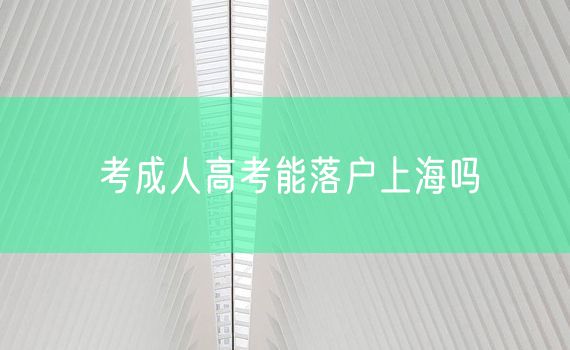 考成人高考能落户上海吗